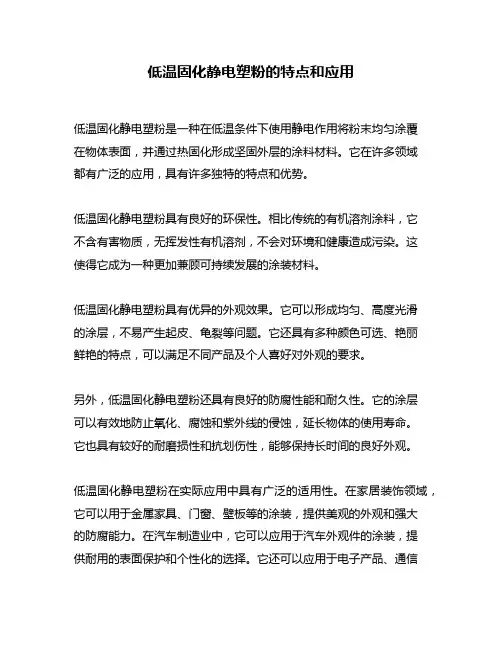 低温固化静电塑粉的特点和应用

低温固化静电塑粉是一种在低温条件下使用静电作用将粉末均匀涂覆在物体表面，并通过热固化形成坚固外层的涂料材料。它在许多领域都有广泛的应用，具有许多独特的特点和优势。

低温固化静电塑粉具有良好的环保性。相比传统的有机溶剂涂料，它不含有害物质，无挥发性有机溶剂，不会对环境和健康造成污染。这使得它成为一种更加兼顾可持续发展的涂装材料。

低温固化静电塑粉具有优异的外观效果。它可以形成均匀、高度光滑的涂层，不易产生起皮、龟裂等问题。它还具有多种颜色可选、艳丽鲜艳的特点，可以满足不同产品及个人喜好对外观的要求。

另外，低温固化静电塑粉还具有良好的防腐性能和耐久性。它的涂层可以有效地防止氧化、腐蚀和紫外线的侵蚀，延长物体的使用寿命。它也具有较好的耐磨损性和抗划伤性，能够保持长时间的良好外观。

低温固化静电塑粉在实际应用中具有广泛的适用性。在家居装饰领域，它可以用于金属家具、门窗、壁板等的涂装，提供美观的外观和强大的防腐能力。在汽车制造业中，它可以应用于汽车外观件的涂装，提供耐用的表面保护和个性化的选择。它还可以应用于电子产品、通信